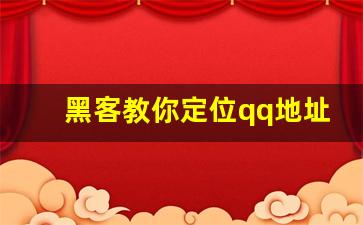 黑客教你定位qq地址